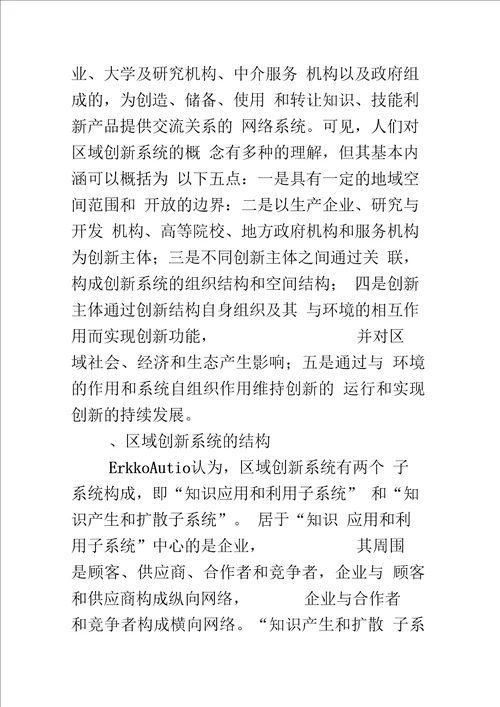 业、大学及研究机构、中介服务 机构以及政府组成的，为创造、储备、使用 和转让知识、技能利新产品提供交流关系的 网络系统。可见，人们对区域创新系统的概 念有多种的理解，但其基本内涵可以概括为 以下五点：一是具有一定的地域空间范围和 开放的边界：二是以生产企业、研究与开发 机构、高等院校、地方政府机构和服务机构为创新主体；三是不同创新主体之间通过关 联，构成创新系统的组织结构和空间结构； 四是创新主体通过创新结构自身组织及其 与环境的相互作用而实现创新功能， 并对区域社会、经济和生态产生影响；五是通过与 环境的作用和系统自组织作用维持创新的 运行和实现创新的持续发展。

、区域创新系统的结构

ErkkoAutio认为，区域创新系统有两个 子系统构成，即“知识应用和利用子系统” 和“知识产生和扩散子系统”。 居于“知识 应用和利用子系统”中心的是企业， 其周围是顾客、供应商、合作者和竞争者，企业与 顾客和供应商构成纵向网络， 企业与合作者和竞争者构成横向网络。“知识产生和扩散 子系